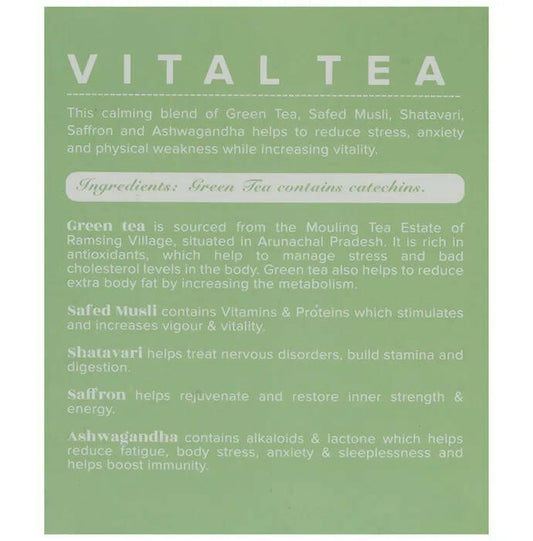 VITAL TEA

This calming blend of Green Tea, Safed Musli, Shatavari, Saffron and Ashwagandha helps to reduce stress, anxiety and physical weakness while increasing vitality.

Ingredients: Green Tea contains catechins.

Green tea is sourced from the Mouling Tea Estate of Ramsing Village, situated in Arunachal Pradesh. It is rich in antioxidants, which help to manage stress and bad cholesterol levels in the body. Green tea also helps to reduce extra body fat by increasing the metabolism.

Safed Musli contains Vitamins & Proteins which stimulates and increases vigour & vitality.

Shatavari helps treat nervous disorders, build stamina and digestion.

Saffron helps rejuvenate and restore inner strength & energy.

Ashwagandha contains alkaloids & lactone which helps reduce fatigue, body stress, anxiety & sleeplessness and helps boost immunity.